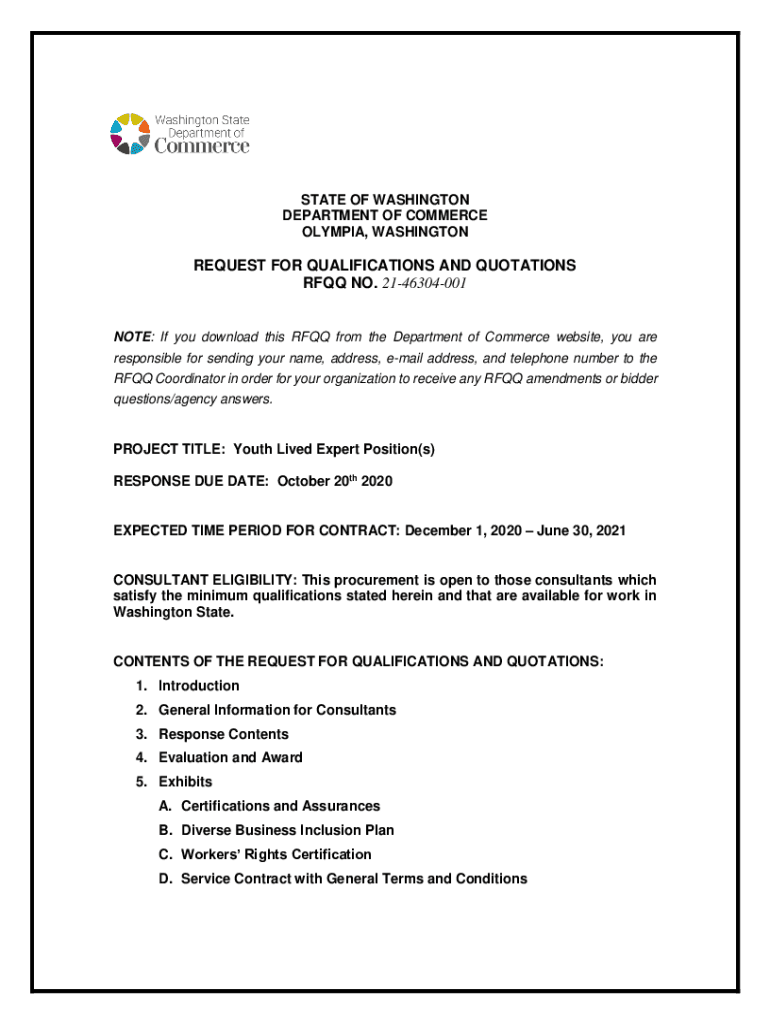 Washington State Department of Commerce

STATE OF WASHINGTON
DEPARTMENT OF COMMERCE
OLYMPIA, WASHINGTON

REQUEST FOR QUALIFICATIONS AND QUOTATIONS
RFQQ NO. 21-46304-001

NOTE: If you download this RFQQ from the Department of Commerce website, you are responsible for sending your name, address, e-mail address, and telephone number to the RFQQ Coordinator in order for your organization to receive any RFQQ amendments or bidder questions/agency answers.

PROJECT TITLE: Youth Lived Expert Position(s)

RESPONSE DUE DATE: October 20$^{th}$ 2020

EXPECTED TIME PERIOD FOR CONTRACT: December 1, 2020 – June 30, 2021

CONSULTANT ELIGIBILITY: This procurement is open to those consultants which satisfy the minimum qualifications stated herein and that are available for work in Washington State.

CONTENTS OF THE REQUEST FOR QUALIFICATIONS AND QUOTATIONS:
1. Introduction
2. General Information for Consultants
3. Response Contents
4. Evaluation and Award
5. Exhibits
A. Certifications and Assurances
B. Diverse Business Inclusion Plan
C. Workers' Rights Certification
D. Service Contract with General Terms and Conditions